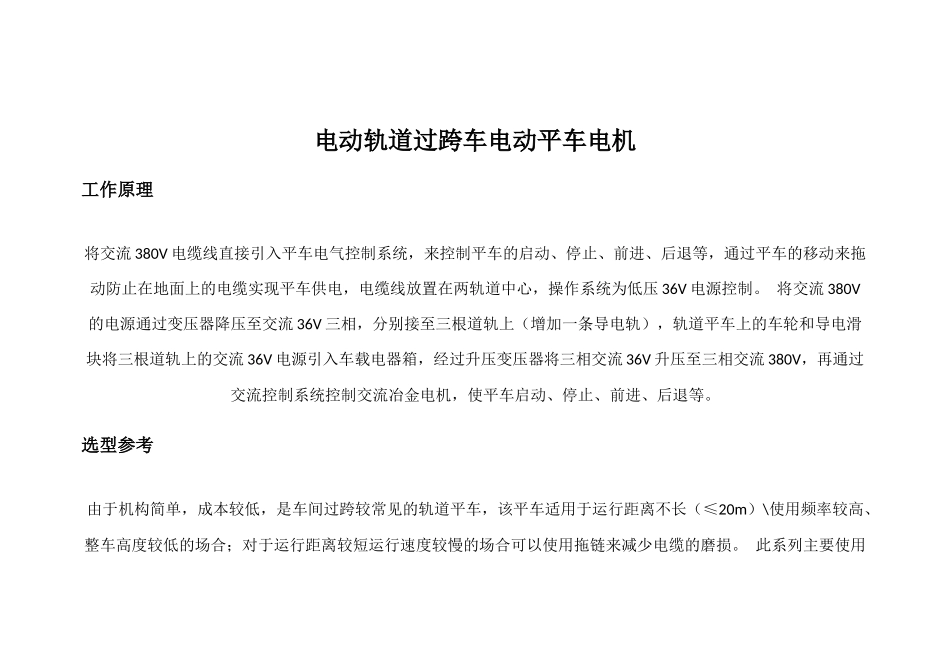 电动轨道过跨车电动平车电机

工作原理

将交流 380V 电缆线直接引入平车电气控制系统，来控制平车的启动、停止、前进、后退等，通过平车的移动来拖动防止在地面上的电缆实现平车供电，电缆线放置在两轨道中心，操作系统为低压 36V 电源控制。 将交流 380V 的电源通过变压器降压至交流 36V 三相，分别接至三根道轨上（增加一条导电轨），轨道平车上的车轮和导电滑块将三根道轨上的交流 36V 电源引入车载电器箱，经过升压变压器将三相交流 36V 升压至三相交流 380V，再通过交流控制系统控制交流冶金电机，使平车启动、停止、前进、后退等。

选型参考

由于机构简单，成本较低，是车间过跨较常见的轨道平车，该平车适用于运行距离不长（≤20m）\使用频率较高、整车高度较低的场合；对于运行距离较短运行速度较慢的场合可以使用拖链来减少电缆的磨损。 此系列主要使用